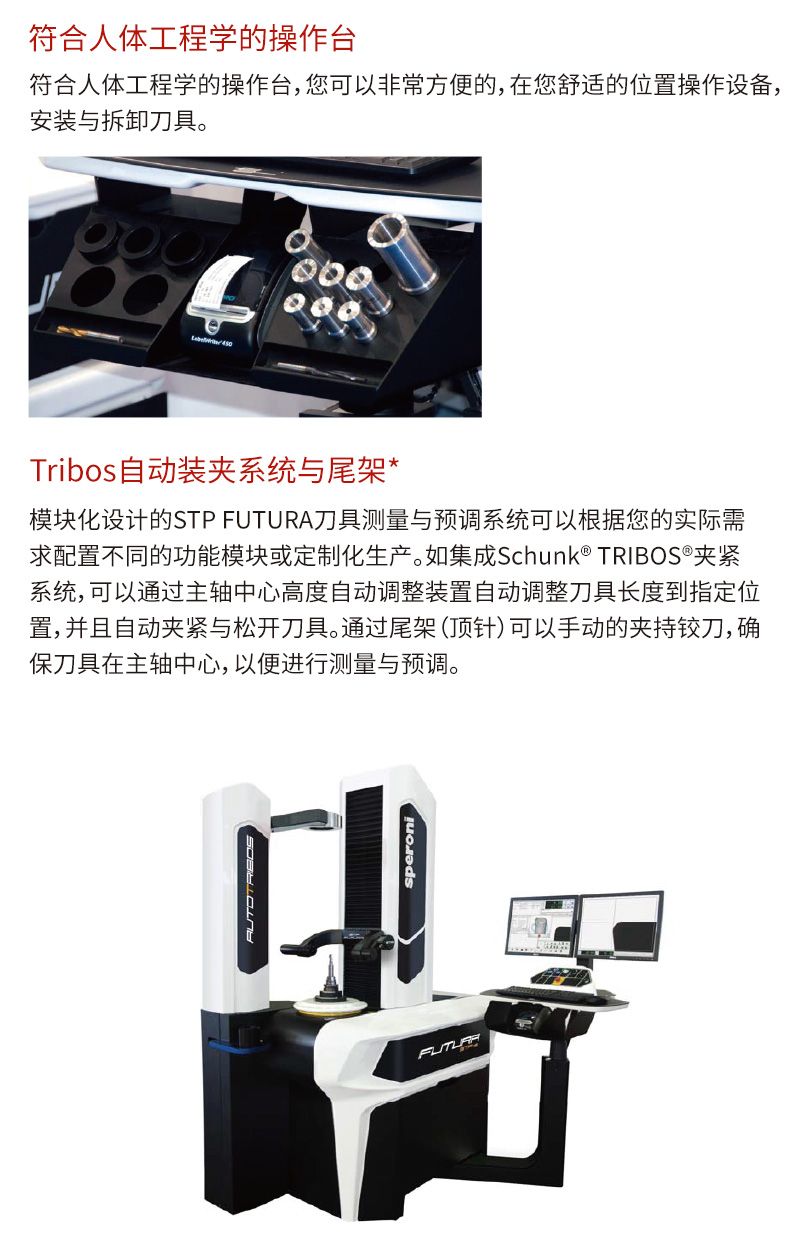 符合人体工程学的操作台

符合人体工程学的操作台，您可以非常方便的，在您舒适的位置操作设备，安装与拆卸刀具。

Tribos自动装夹系统与尾架*

模块化设计的STP FUTURA刀具测量与预调系统可以根据您的实际需求配置不同的功能模块或定制化生产。如集成Schunk® TRIBOS®夹紧系统，可以通过主轴中心高度自动调整装置自动调整刀具长度到指定位置，并且自动夹紧与松开刀具。通过尾架（顶针）可以手动的夹持铰刀，确保刀具在主轴中心，以便进行测量与预调。

AUTOTRIBOS

speroni

FUTURA